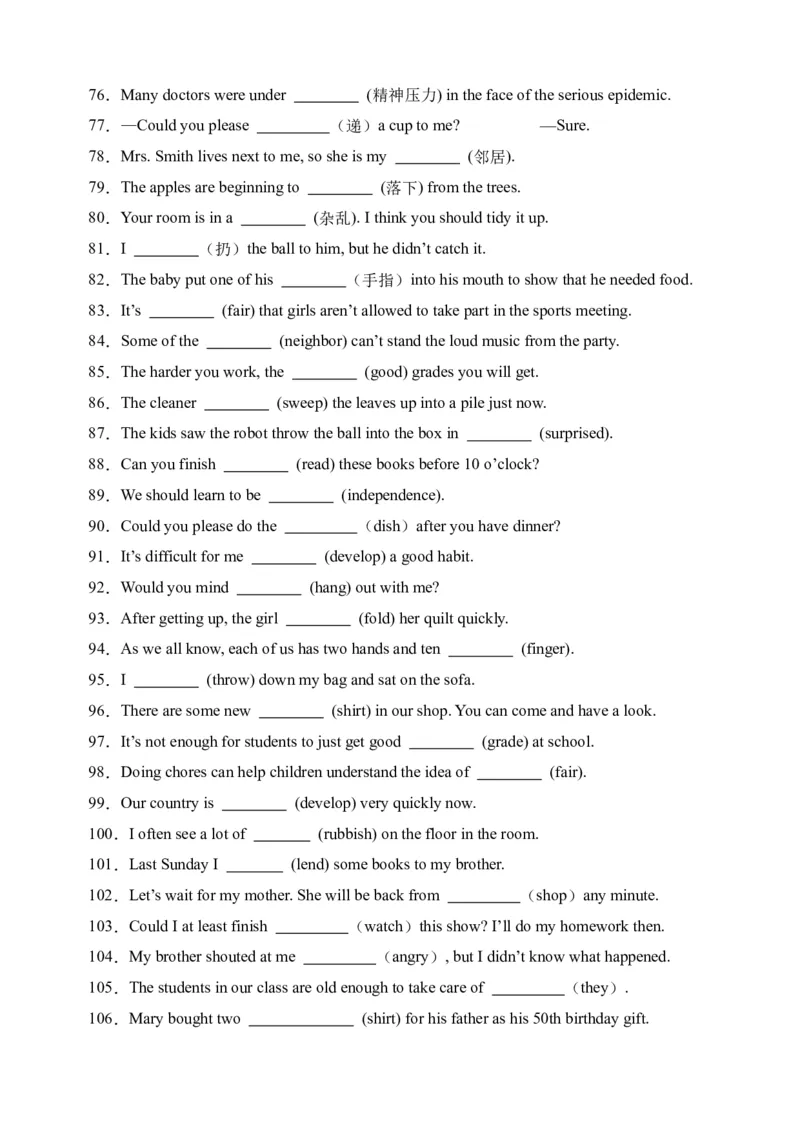 76．Many doctors were under ________ (精神压力) in the face of the serious epidemic.

77．—Could you please _________（递）a cup to me? —Sure.

78．Mrs. Smith lives next to me, so she is my ________ (邻居).

79．The apples are beginning to ________ (落下) from the trees.

80．Your room is in a ________ (杂乱). I think you should tidy it up.

81．I ________（扔）the ball to him, but he didn't catch it.

82．The baby put one of his ________（手指）into his mouth to show that he needed food.

83．It's ________ (fair) that girls aren't allowed to take part in the sports meeting.

84．Some of the ________ (neighbor) can't stand the loud music from the party.

85．The harder you work, the ________ (good) grades you will get.

86．The cleaner ________ (sweep) the leaves up into a pile just now.

87．The kids saw the robot throw the ball into the box in ________ (surprised).

88．Can you finish ________ (read) these books before 10 o'clock?

89．We should learn to be ________ (independence).

90．Could you please do the _________（dish）after you have dinner?

91．It's difficult for me ________ (develop) a good habit.

92．Would you mind ________ (hang) out with me?

93．After getting up, the girl ________ (fold) her quilt quickly.

94．As we all know, each of us has two hands and ten ________ (finger).

95．I ________ (throw) down my bag and sat on the sofa.

96．There are some new ________ (shirt) in our shop. You can come and have a look.

97．It's not enough for students to just get good ________ (grade) at school.

98．Doing chores can help children understand the idea of ________ (fair).

99．Our country is ________ (develop) very quickly now.

100．I often see a lot of _______ (rubbish) on the floor in the room.

101．Last Sunday I _______ (lend) some books to my brother.

102．Let's wait for my mother. She will be back from _________（shop）any minute.

103．Could I at least finish _________（watch）this show? I'll do my homework then.

104．My brother shouted at me _________（angry）, but I didn't know what happened.

105．The students in our class are old enough to take care of _________（they）.

106．Mary bought two _____________ (shirt) for his father as his 50th birthday gift.